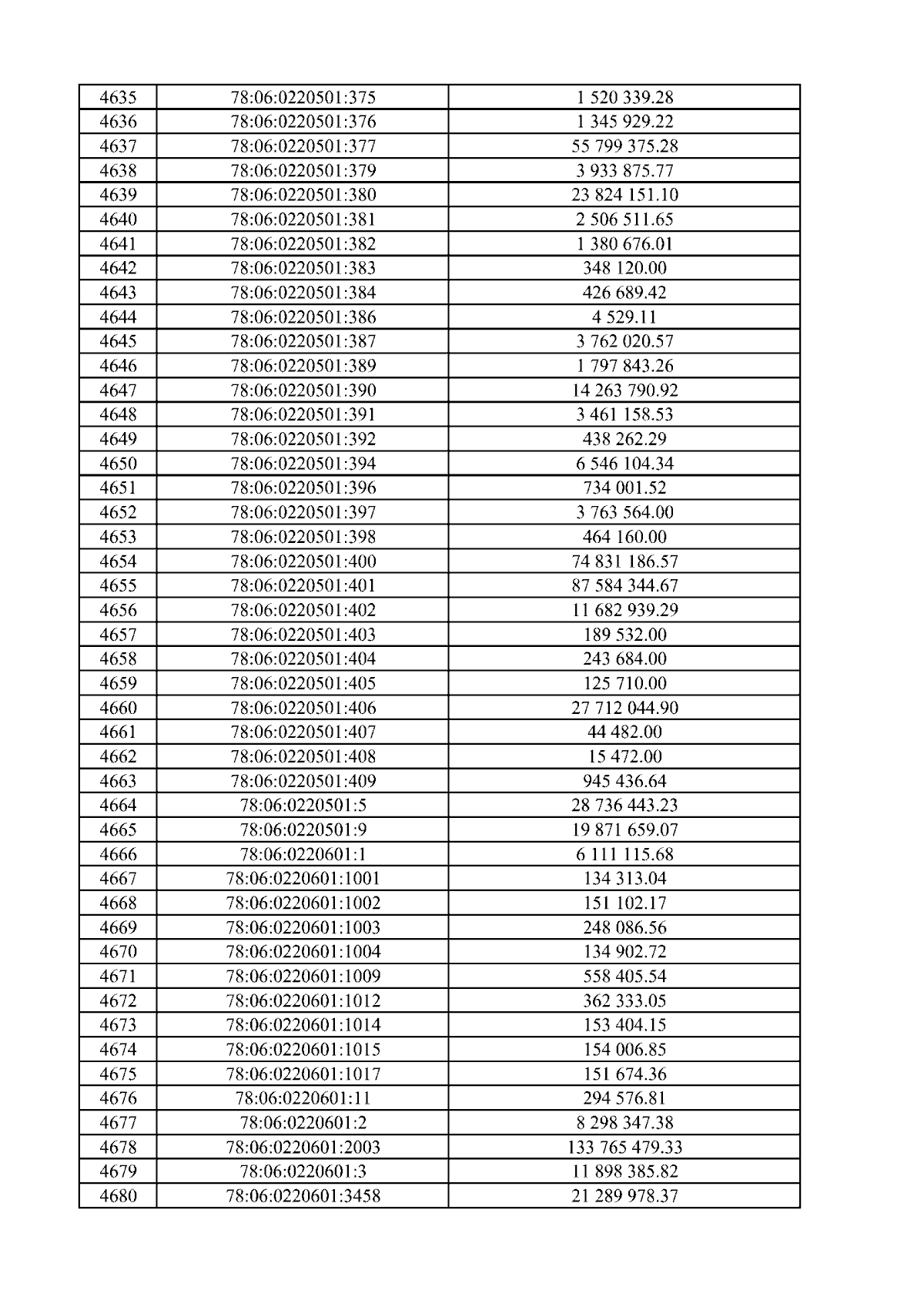 | 4635 | 78:06:0220501:375 | 1 520 339.28 |
|---|---|---|
| 4636 | 78:06:0220501:376 | 1 345 929.22 |
| 4637 | 78:06:0220501:377 | 55 799 375.28 |
| 4638 | 78:06:0220501:379 | 3 933 875.77 |
| 4639 | 78:06:0220501:380 | 23 824 151.10 |
| 4640 | 78:06:0220501:381 | 2 506 511.65 |
| 4641 | 78:06:0220501:382 | 1 380 676.01 |
| 4642 | 78:06:0220501:383 | 348 120.00 |
| 4643 | 78:06:0220501:384 | 426 689.42 |
| 4644 | 78:06:0220501:386 | 4 529.11 |
| 4645 | 78:06:0220501:387 | 3 762 020.57 |
| 4646 | 78:06:0220501:389 | 1 797 843.26 |
| 4647 | 78:06:0220501:390 | 14 263 790.92 |
| 4648 | 78:06:0220501:391 | 3 461 158.53 |
| 4649 | 78:06:0220501:392 | 438 262.29 |
| 4650 | 78:06:0220501:394 | 6 546 104.34 |
| 4651 | 78:06:0220501:396 | 734 001.52 |
| 4652 | 78:06:0220501:397 | 3 763 564.00 |
| 4653 | 78:06:0220501:398 | 464 160.00 |
| 4654 | 78:06:0220501:400 | 74 831 186.57 |
| 4655 | 78:06:0220501:401 | 87 584 344.67 |
| 4656 | 78:06:0220501:402 | 11 682 939.29 |
| 4657 | 78:06:0220501:403 | 189 532.00 |
| 4658 | 78:06:0220501:404 | 243 684.00 |
| 4659 | 78:06:0220501:405 | 125 710.00 |
| 4660 | 78:06:0220501:406 | 27 712 044.90 |
| 4661 | 78:06:0220501:407 | 44 482.00 |
| 4662 | 78:06:0220501:408 | 15 472.00 |
| 4663 | 78:06:0220501:409 | 945 436.64 |
| 4664 | 78:06:0220501:5 | 28 736 443.23 |
| 4665 | 78:06:0220501:9 | 19 871 659.07 |
| 4666 | 78:06:0220601:1 | 6 111 115.68 |
| 4667 | 78:06:0220601:1001 | 134 313.04 |
| 4668 | 78:06:0220601:1002 | 151 102.17 |
| 4669 | 78:06:0220601:1003 | 248 086.56 |
| 4670 | 78:06:0220601:1004 | 134 902.72 |
| 4671 | 78:06:0220601:1009 | 558 405.54 |
| 4672 | 78:06:0220601:1012 | 362 333.05 |
| 4673 | 78:06:0220601:1014 | 153 404.15 |
| 4674 | 78:06:0220601:1015 | 154 006.85 |
| 4675 | 78:06:0220601:1017 | 151 674.36 |
| 4676 | 78:06:0220601:11 | 294 576.81 |
| 4677 | 78:06:0220601:2 | 8 298 347.38 |
| 4678 | 78:06:0220601:2003 | 133 765 479.33 |
| 4679 | 78:06:0220601:3 | 11 898 385.82 |
| 4680 | 78:06:0220601:3458 | 21 289 978.37 |